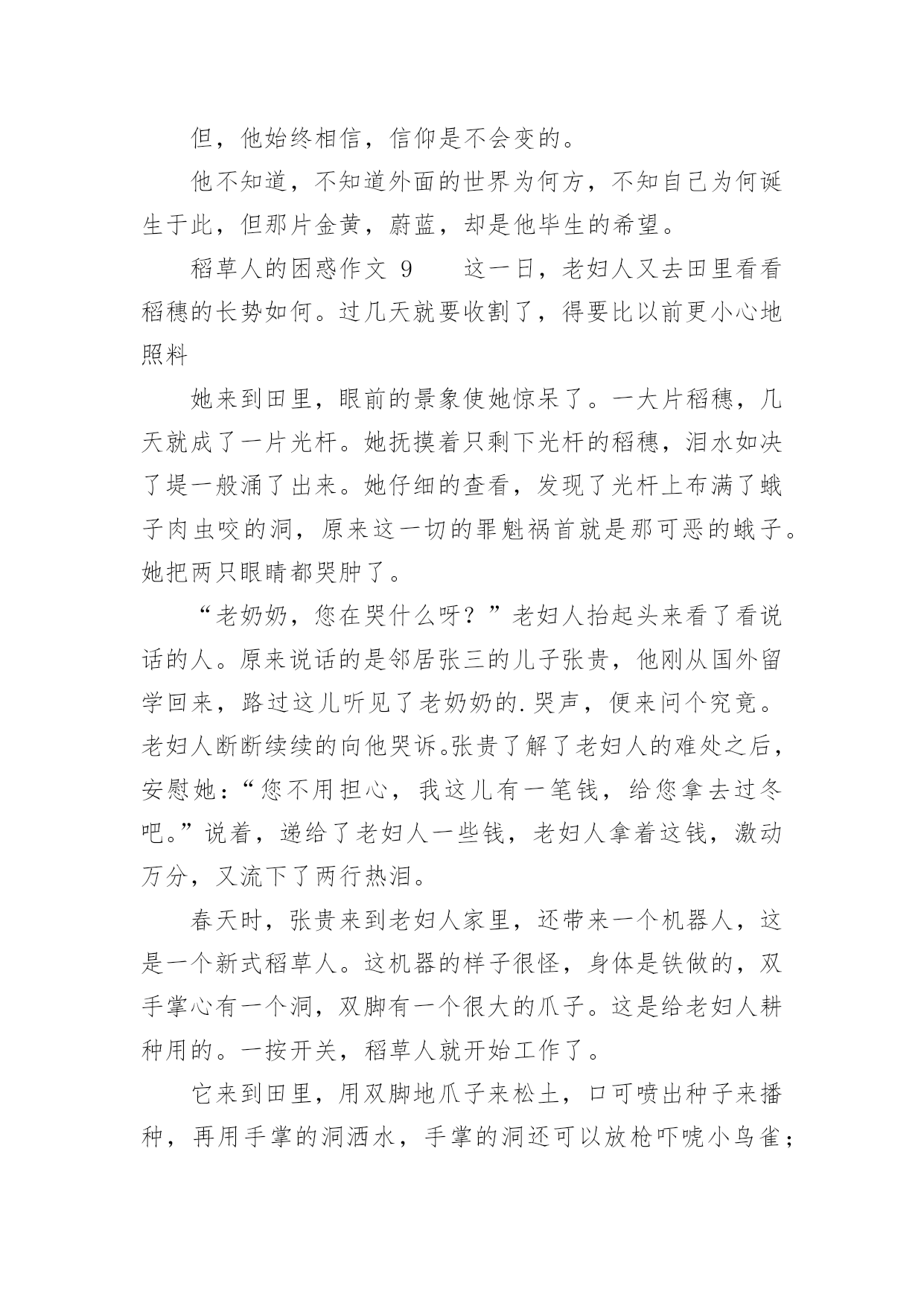 但，他始终相信，信仰是不会变的。

他不知道，不知道外面的世界为何方，不知自己为何诞生于此，但那片金黄，蔚蓝，却是他毕生的希望。

稻草人的困惑作文 9　　这一日，老妇人又去田里看看稻穗的长势如何。过几天就要收割了，得要比以前更小心地照料

她来到田里，眼前的景象使她惊呆了。一大片稻穗，几天就成了一片光杆。她抚摸着只剩下光杆的稻穗，泪水如决了堤一般涌了出来。她仔细的查看，发现了光杆上布满了蛾子肉虫咬的洞，原来这一切的罪魁祸首就是那可恶的蛾子。她把两只眼睛都哭肿了。

“老奶奶，您在哭什么呀？”老妇人抬起头来看了看说话的人。原来说话的是邻居张三的儿子张贵，他刚从国外留学回来，路过这儿听见了老奶奶的.哭声，便来问个究竟。老妇人断断续续的向他哭诉。张贵了解了老妇人的难处之后，安慰她：“您不用担心，我这儿有一笔钱，给您拿去过冬吧。”说着，递给了老妇人一些钱，老妇人拿着这钱，激动万分，又流下了两行热泪。

春天时，张贵来到老妇人家里，还带来一个机器人，这是一个新式稻草人。这机器的样子很怪，身体是铁做的，双手掌心有一个洞，双脚有一个很大的爪子。这是给老妇人耕种用的。一按开关，稻草人就开始工作了。

它来到田里，用双脚地爪子来松土，口可喷出种子来播种，再用手掌的洞洒水，手掌的洞还可以放枪吓唬小鸟雀；